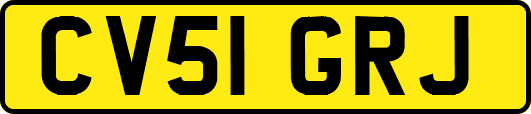 CV51 GRJ